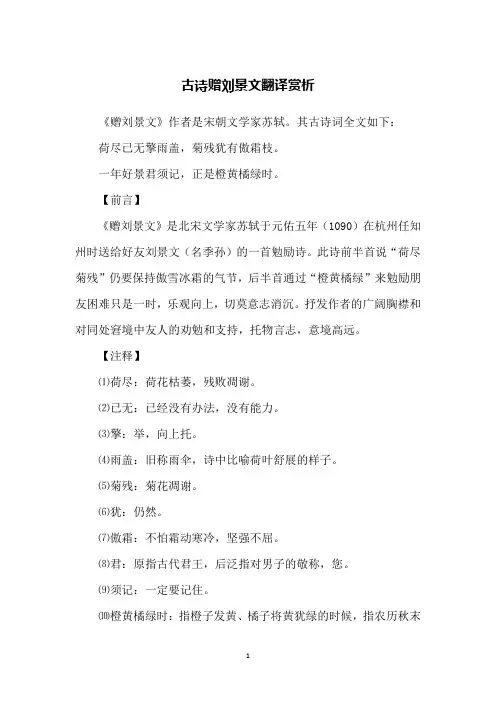 古诗赠刘景文翻译赏析

《赠刘景文》作者是宋朝文学家苏轼。其古诗词全文如下：

荷尽已无擎雨盖，菊残犹有傲霜枝。

一年好景君须记，正是橙黄橘绿时。

【前言】

《赠刘景文》是北宋文学家苏轼于元佑五年（1090）在杭州任知州时送给好友刘景文（名季孙）的一首勉励诗。此诗前半首说“荷尽菊残”仍要保持傲雪冰霜的气节，后半首通过“橙黄橘绿”来勉励朋友困难只是一时，乐观向上，切莫意志消沉。抒发作者的广阔胸襟和对同处窘境中友人的劝勉和支持，托物言志，意境高远。

【注释】

⑴荷尽：荷花枯萎，残败凋谢。

⑵已无：已经没有办法，没有能力。

⑶擎：举，向上托。

⑷雨盖：旧称雨伞，诗中比喻荷叶舒展的样子。

⑸菊残：菊花凋谢。

⑹犹：仍然。

⑺傲霜：不怕霜动寒冷，坚强不屈。

⑻君：原指古代君王，后泛指对男子的敬称，您。

⑼须记：一定要记住。

⑽橙黄橘绿时：指橙子发黄、橘子将黄犹绿的时候，指农历秋末

1